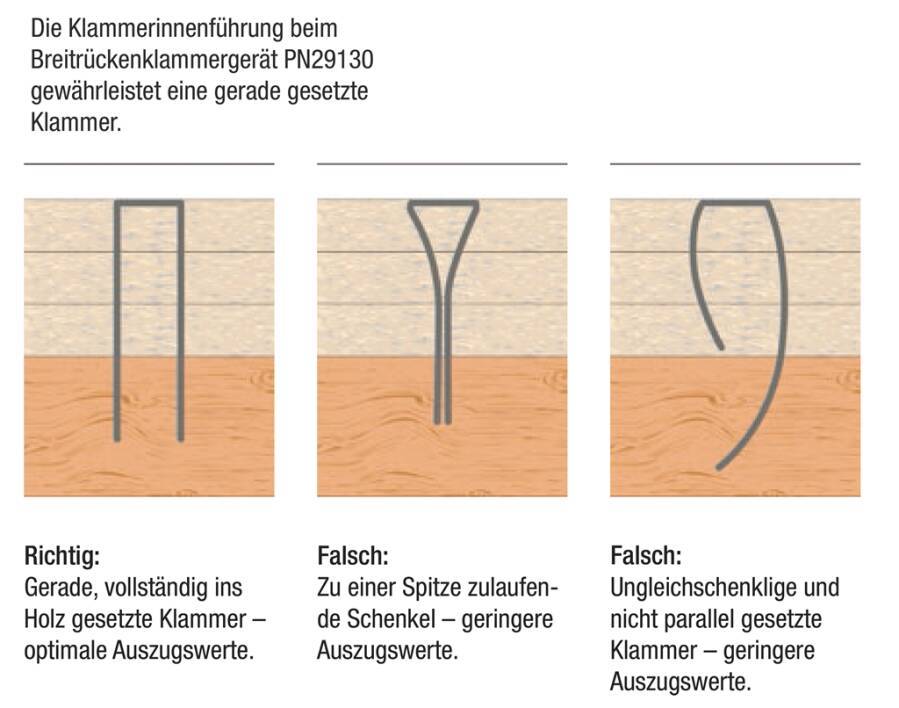 Die Klammerinnenführung beim Breitrückenklammergerät PN29130 gewährleistet eine gerade gesetzte Klammer.

Richtig:
Gerade, vollständig ins Holz gesetzte Klammer – optimale Auszugswerte.

Falsch:
Zu einer Spitze zulaufende Schenkel – geringere Auszugswerte.

Falsch:
Ungleichschenklige und nicht parallel gesetzte Klammer – geringere Auszugswerte.